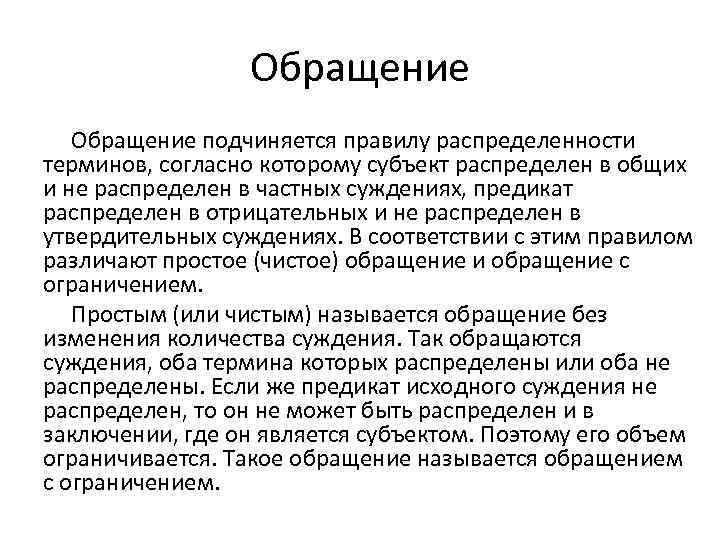 Обращение

Обращение подчиняется правилу распределенности терминов, согласно которому субъект распределен в общих и не распределен в частных суждениях, предикат распределен в отрицательных и не распределен в утвердительных суждениях. В соответствии с этим правилом различают простое (чистое) обращение и обращение с ограничением.

Простым (или чистым) называется обращение без изменения количества суждения. Так обращаются суждения, оба термина которых распределены или оба не распределены. Если же предикат исходного суждения не распределен, то он не может быть распределен и в заключении, где он является субъектом. Поэтому его объем ограничивается. Такое обращение называется обращением с ограничением.